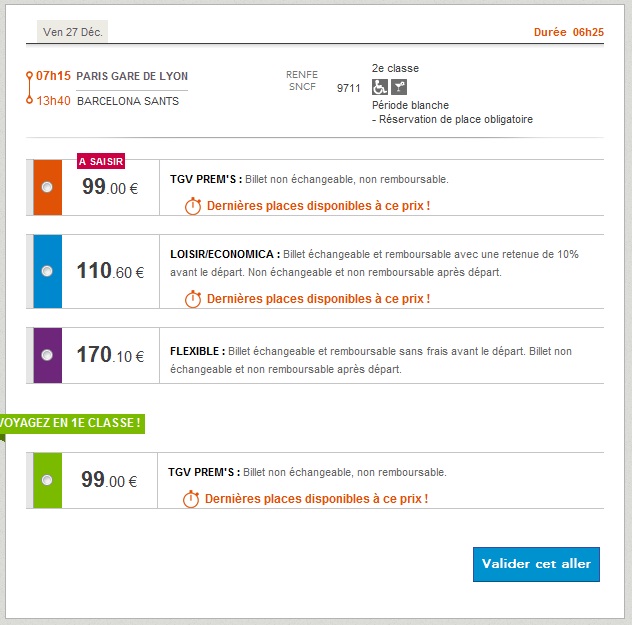 Ven 27 Déc.

Durée 06h25

07h15 PARIS GARE DE LYON
13h40 BARCELONA SANTS

RENFE SNCF 9711

2e classe
Période blanche
- Réservation de place obligatoire

A SAISIR
99.00 €
TGV PREM'S : Billet non échangeable, non remboursable.
Dernières places disponibles à ce prix !

110.60 €
LOISIR/ECONOMICA : Billet échangeable et remboursable avec une retenue de 10% avant le départ. Non échangeable et non remboursable après départ.
Dernières places disponibles à ce prix !

170.10 €
FLEXIBLE : Billet échangeable et remboursable sans frais avant le départ. Billet non échangeable et non remboursable après départ.

VOYAGEZ EN 1E CLASSE !

99.00 €
TGV PREM'S : Billet non échangeable, non remboursable.
Dernières places disponibles à ce prix !

Valider cet aller